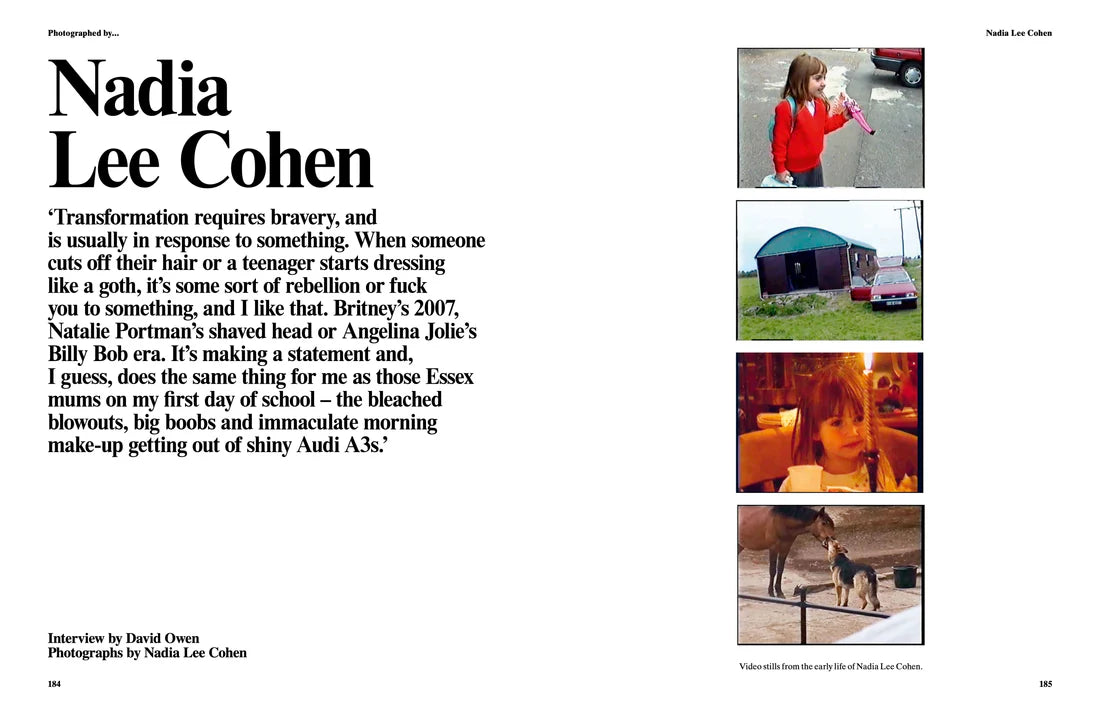 Photographed by...

Nadia Lee Cohen

‘Transformation requires bravery, and is usually in response to something. When someone cuts off their hair or a teenager starts dressing like a goth, it’s some sort of rebellion or fuck you to something, and I like that. Britney’s 2007, Natalie Portman’s shaved head or Angelina Jolie’s Billy Bob era. It’s making a statement and, I guess, does the same thing for me as those Essex mums on my first day of school – the bleached blowouts, big boobs and immaculate morning make-up getting out of shiny Audi A3s.’

Interview by David Owen
Photographs by Nadia Lee Cohen

184

Nadia Lee Cohen

Video stills from the early life of Nadia Lee Cohen.

185